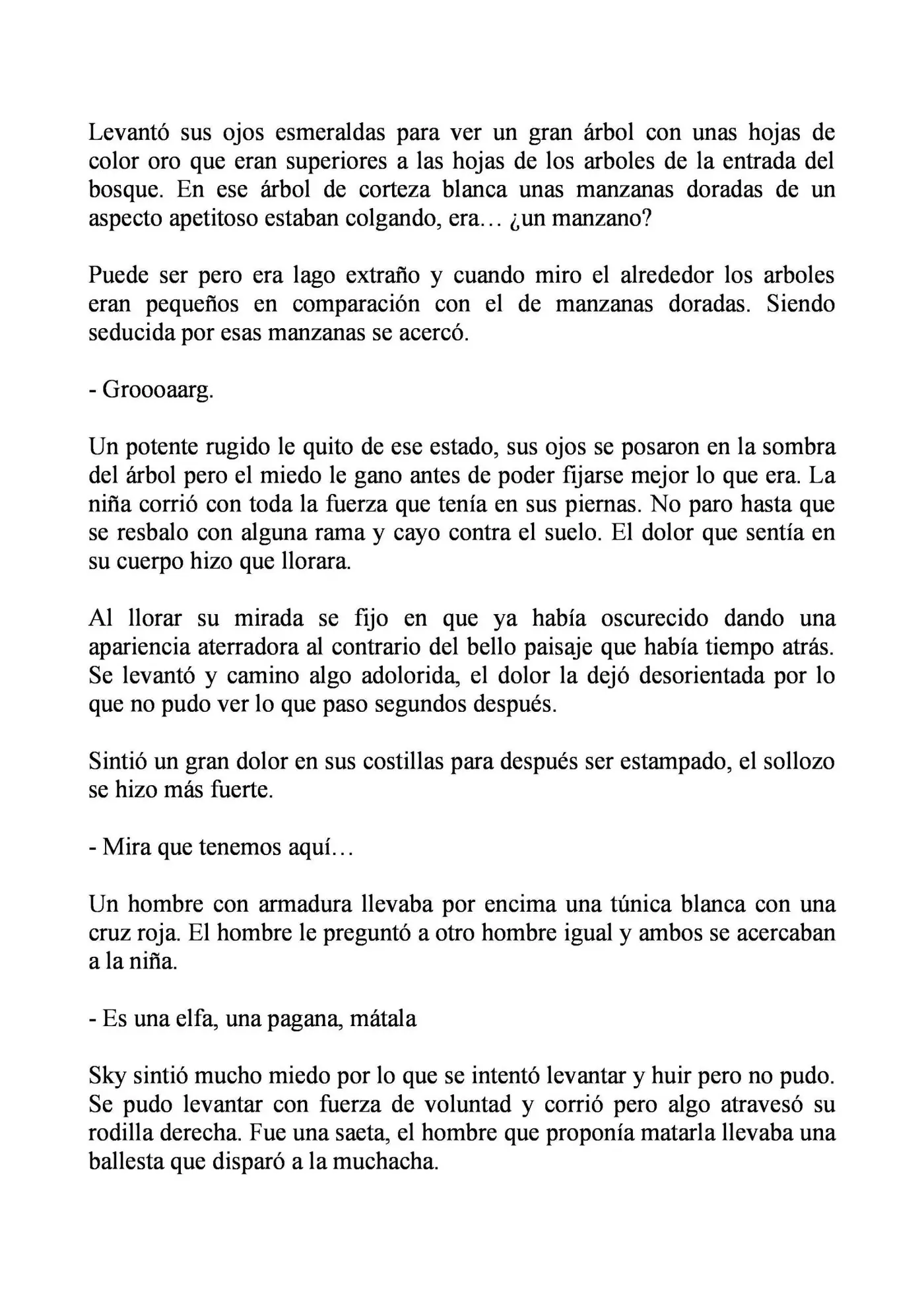 Levantó sus ojos esmeraldas para ver un gran árbol con unas hojas de color oro que eran superiores a las hojas de los arboles de la entrada del bosque. En ese árbol de corteza blanca unas manzanas doradas de un aspecto apetitoso estaban colgando, era… ¿un manzano?

Puede ser pero era lago extraño y cuando miro el alrededor los arboles eran pequeños en comparación con el de manzanas doradas. Siendo seducida por esas manzanas se acercó.

- Groooaarg.

Un potente rugido le quito de ese estado, sus ojos se posaron en la sombra del árbol pero el miedo le gano antes de poder fijarse mejor lo que era. La niña corrió con toda la fuerza que tenía en sus piernas. No paro hasta que se resbalo con alguna rama y cayo contra el suelo. El dolor que sentía en su cuerpo hizo que llorara.

Al llorar su mirada se fijo en que ya había oscurecido dando una apariencia aterradora al contrario del bello paisaje que había tiempo atrás. Se levantó y camino algo adolorida, el dolor la dejó desorientada por lo que no pudo ver lo que paso segundos después.

Sintió un gran dolor en sus costillas para después ser estampado, el sollozo se hizo más fuerte.

- Mira que tenemos aquí…

Un hombre con armadura llevaba por encima una túnica blanca con una cruz roja. El hombre le preguntó a otro hombre igual y ambos se acercaban a la niña.

- Es una elfa, una pagana, mátala

Sky sintió mucho miedo por lo que se intentó levantar y huir pero no pudo. Se pudo levantar con fuerza de voluntad y corrió pero algo atravesó su rodilla derecha. Fue una saeta, el hombre que proponía matarla llevaba una ballesta que disparó a la muchacha.